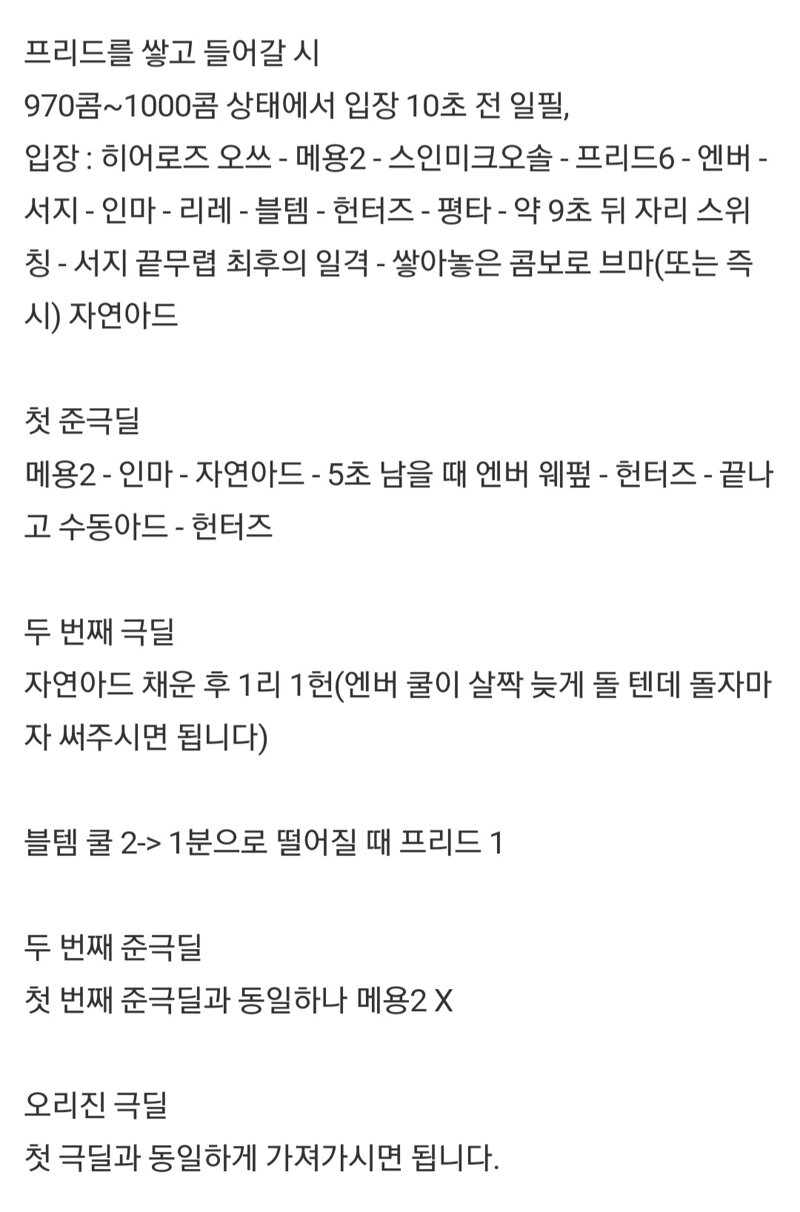 프리드를 쌓고 들어갈 시
970콤~1000콤 상태에서 입장 10초 전 일필,
입장 : 히어로즈 오쓰 - 메용2 - 스인미크오솔 - 프리드6 - 엔버 - 서지 - 인마 - 리레 - 블템 - 헌터즈 - 평타 - 약 9초 뒤 자리 스위칭 - 서지 끝무렵 최후의 일격 - 쌓아놓은 콤보로 브마(또는 즉시) 자연아드

첫 준극딜
메용2 - 인마 - 자연아드 - 5초 남을 때 엔버 웨펖 - 헌터즈 - 끝나고 수동아드 - 헌터즈

두 번째 극딜
자연아드 채운 후 1리 1헌(엔버 쿨이 살짝 늦게 돌 텐데 돌자마자 써주시면 됩니다)

블템 쿨 2-> 1분으로 떨어질 때 프리드 1

두 번째 준극딜
첫 번째 준극딜과 동일하나 메용2 X

오리진 극딜
첫 극딜과 동일하게 가져가시면 됩니다.